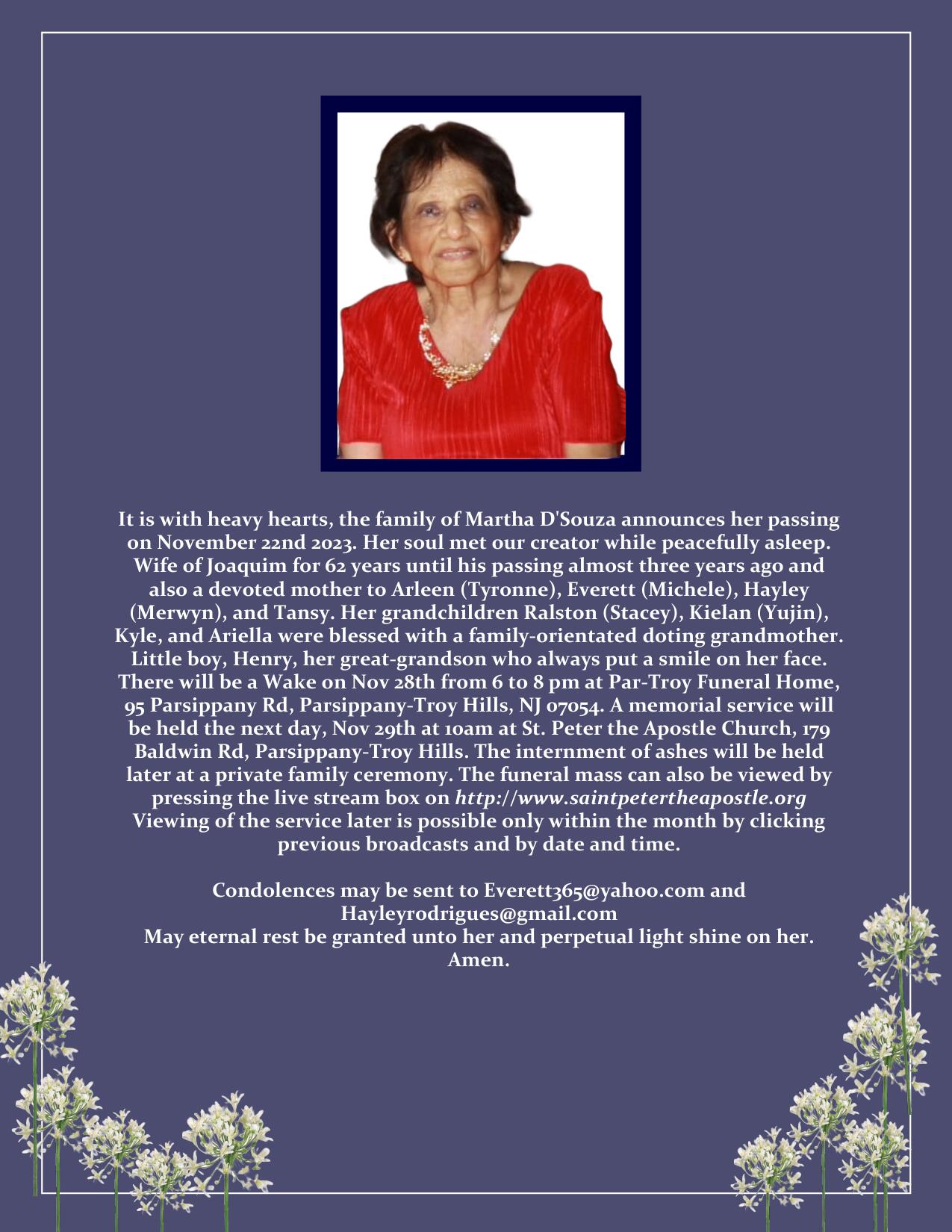 It is with heavy hearts, the family of Martha D'Souza announces her passing on November 22nd 2023. Her soul met our creator while peacefully asleep. Wife of Joaquim for 62 years until his passing almost three years ago and also a devoted mother to Arleen (Tyronne), Everett (Michele), Hayley (Merwyn), and Tansy. Her grandchildren Ralston (Stacey), Kielan (Yujin), Kyle, and Ariella were blessed with a family-orientated doting grandmother. Little boy, Henry, her great-grandson who always put a smile on her face. There will be a Wake on Nov 28th from 6 to 8 pm at Par-Troy Funeral Home, 95 Parsippany Rd, Parsippany-Troy Hills, NJ 07054. A memorial service will be held the next day, Nov 29th at 10am at St. Peter the Apostle Church, 179 Baldwin Rd, Parsippany-Troy Hills. The internment of ashes will be held later at a private family ceremony. The funeral mass can also be viewed by pressing the live stream box on http://www.saintpetertheapostle.org Viewing of the service later is possible only within the month by clicking previous broadcasts and by date and time.

Condolences may be sent to Everett365@yahoo.com and Hayleyrodrigues@gmail.com
May eternal rest be granted unto her and perpetual light shine on her. Amen.